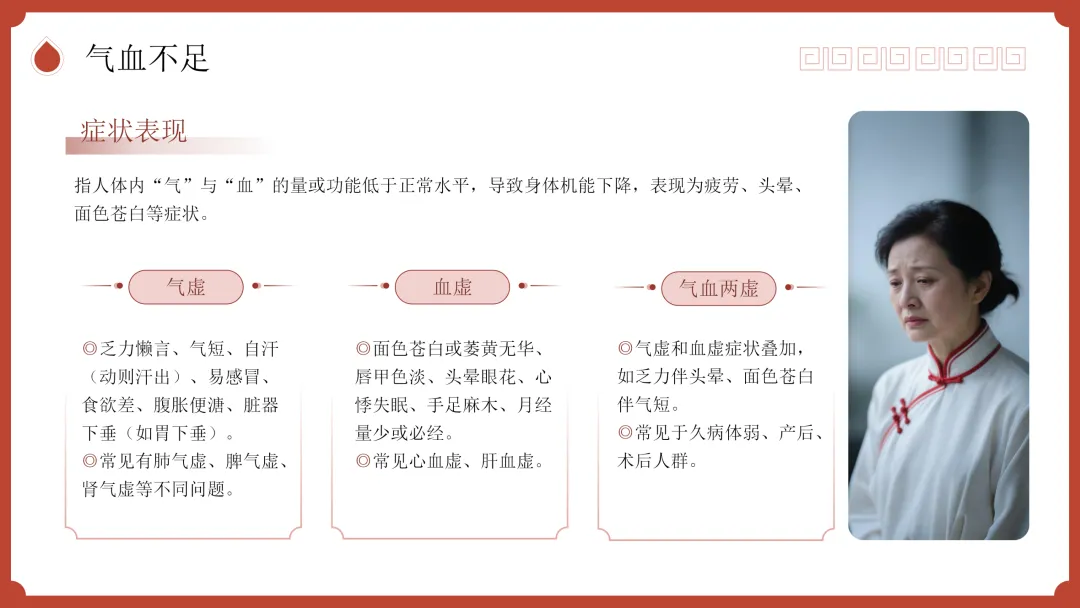 气血不足

症状表现

指人体内“气”与“血”的量或功能低于正常水平，导致身体机能下降，表现为疲劳、头晕、面色苍白等症状。

气虚

◎乏力懒言、气短、自汗（动则汗出）、易感冒、食欲差、腹胀便溏、脏器下垂（如胃下垂）。
◎常见有肺气虚、脾气虚、肾气虚等不同问题。

血虚

◎面色苍白或萎黄无华、唇甲色淡、头晕眼花、心悸失眠、手足麻木、月经量少或必经。
◎常见心血虚、肝血虚。

气血两虚

◎气虚和血虚症状叠加，如乏力伴头晕、面色苍白伴气短。
◎常见于久病体弱、产后、术后人群。